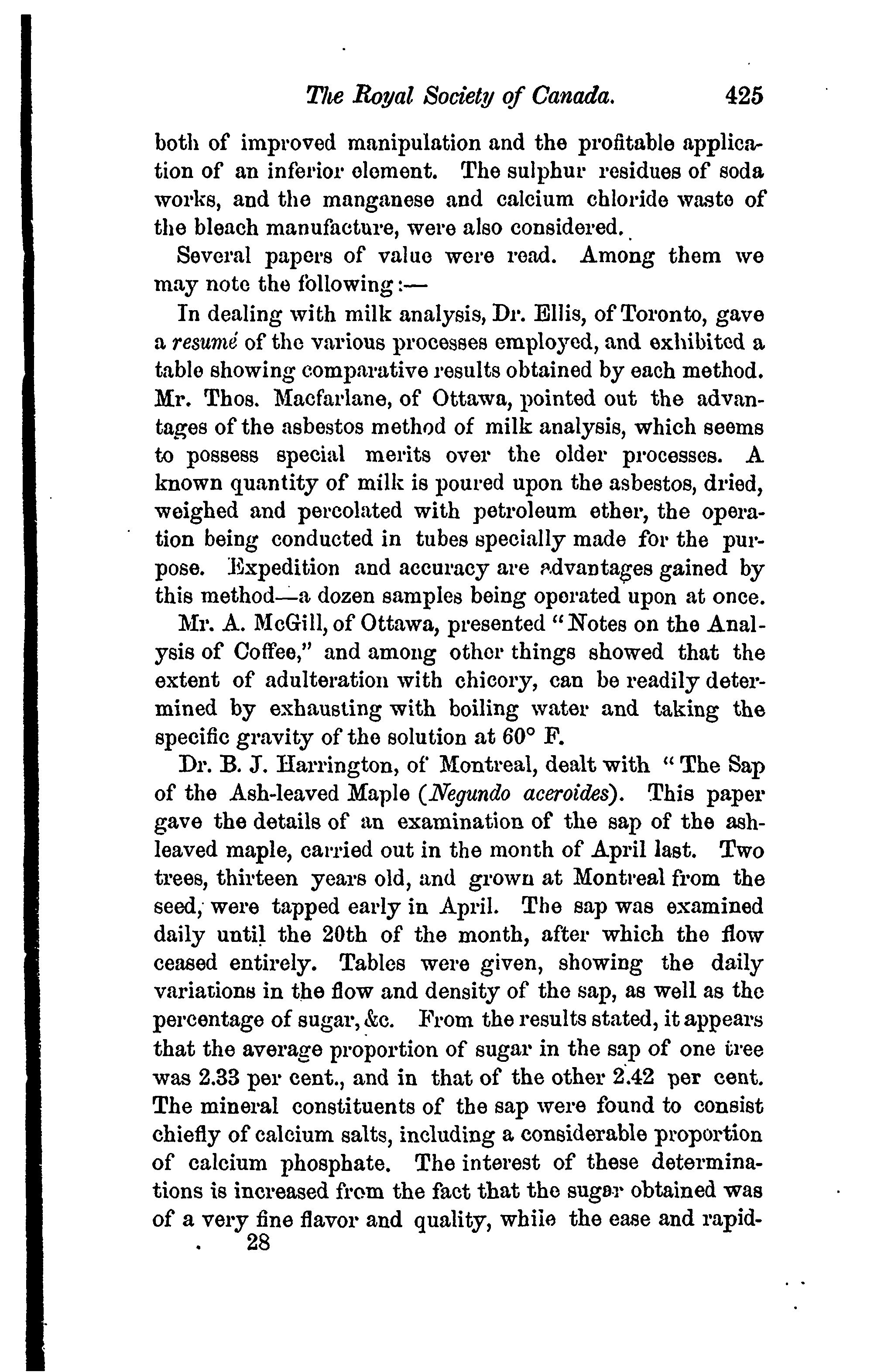 The Royal Society of Canada. 425

both of improved manipulation and the profitable application of an inferior element. The sulphur residues of soda works, and the manganese and calcium chloride waste of the bleach manufacture, were also considered.

Several papers of value were read. Among them we may note the following:—

In dealing with milk analysis, Dr. Ellis, of Toronto, gave a resumé of the various processes employed, and exhibited a table showing comparative results obtained by each method. Mr. Thos. Macfarlane, of Ottawa, pointed out the advantages of the asbestos method of milk analysis, which seems to possess special merits over the older processes. A known quantity of milk is poured upon the asbestos, dried, weighed and percolated with petroleum ether, the operation being conducted in tubes specially made for the purpose. Expedition and accuracy are advantages gained by this method—a dozen samples being operated upon at once.

Mr. A. McGill, of Ottawa, presented "Notes on the Analysis of Coffee," and among other things showed that the extent of adulteration with chicory, can be readily determined by exhausting with boiling water and taking the specific gravity of the solution at 60° F.

Dr. B. J. Harrington, of Montreal, dealt with "The Sap of the Ash-leaved Maple (Negundo aceroides). This paper gave the details of an examination of the sap of the ash-leaved maple, carried out in the month of April last. Two trees, thirteen years old, and grown at Montreal from the seed, were tapped early in April. The sap was examined daily until the 20th of the month, after which the flow ceased entirely. Tables were given, showing the daily variations in the flow and density of the sap, as well as the percentage of sugar, &c. From the results stated, it appears that the average proportion of sugar in the sap of one tree was 2.33 per cent., and in that of the other 2.42 per cent. The mineral constituents of the sap were found to consist chiefly of calcium salts, including a considerable proportion of calcium phosphate. The interest of these determinations is increased from the fact that the sugar obtained was of a very fine flavor and quality, while the ease and rapid-

28